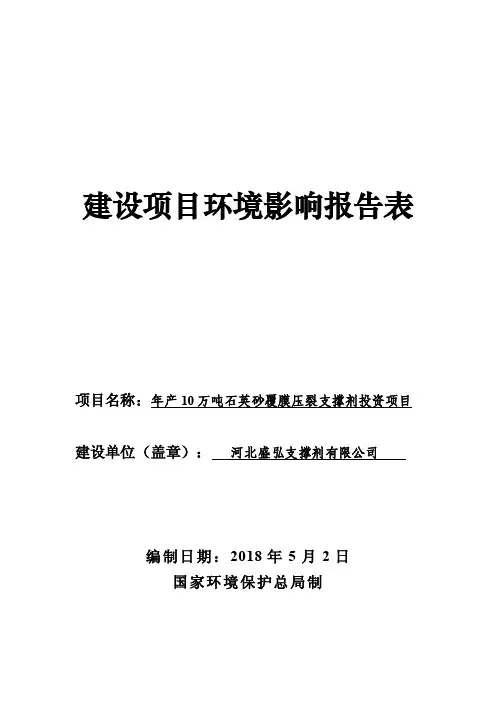 建设项目环境影响报告表

项目名称：年产10万吨石英砂覆膜压裂支撑剂投资项目

建设单位（盖章）：河北盛弘支撑剂有限公司

编制日期：2018年5月2日
国家环境保护总局制